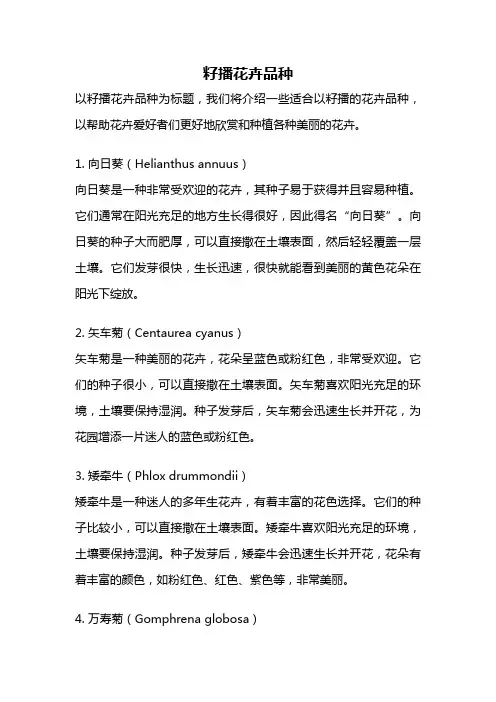 籽播花卉品种

以籽播花卉品种为标题，我们将介绍一些适合以籽播的花卉品种，以帮助花卉爱好者们更好地欣赏和种植各种美丽的花卉。

1. 向日葵（Helianthus annuus）

向日葵是一种非常受欢迎的花卉，其种子易于获得并且容易种植。它们通常在阳光充足的地方生长得很好，因此得名“向日葵”。向日葵的种子大而肥厚，可以直接撒在土壤表面，然后轻轻覆盖一层土壤。它们发芽很快，生长迅速，很快就能看到美丽的黄色花朵在阳光下绽放。

2. 矢车菊（Centaurea cyanus）

矢车菊是一种美丽的花卉，花朵呈蓝色或粉红色，非常受欢迎。它们的种子很小，可以直接撒在土壤表面。矢车菊喜欢阳光充足的环境，土壤要保持湿润。种子发芽后，矢车菊会迅速生长并开花，为花园增添一片迷人的蓝色或粉红色。

3. 矮牵牛（Phlox drummondii）

矮牵牛是一种迷人的多年生花卉，有着丰富的花色选择。它们的种子比较小，可以直接撒在土壤表面。矮牵牛喜欢阳光充足的环境，土壤要保持湿润。种子发芽后，矮牵牛会迅速生长并开花，花朵有着丰富的颜色，如粉红色、红色、紫色等，非常美丽。

4. 万寿菊（Gomphrena globosa）